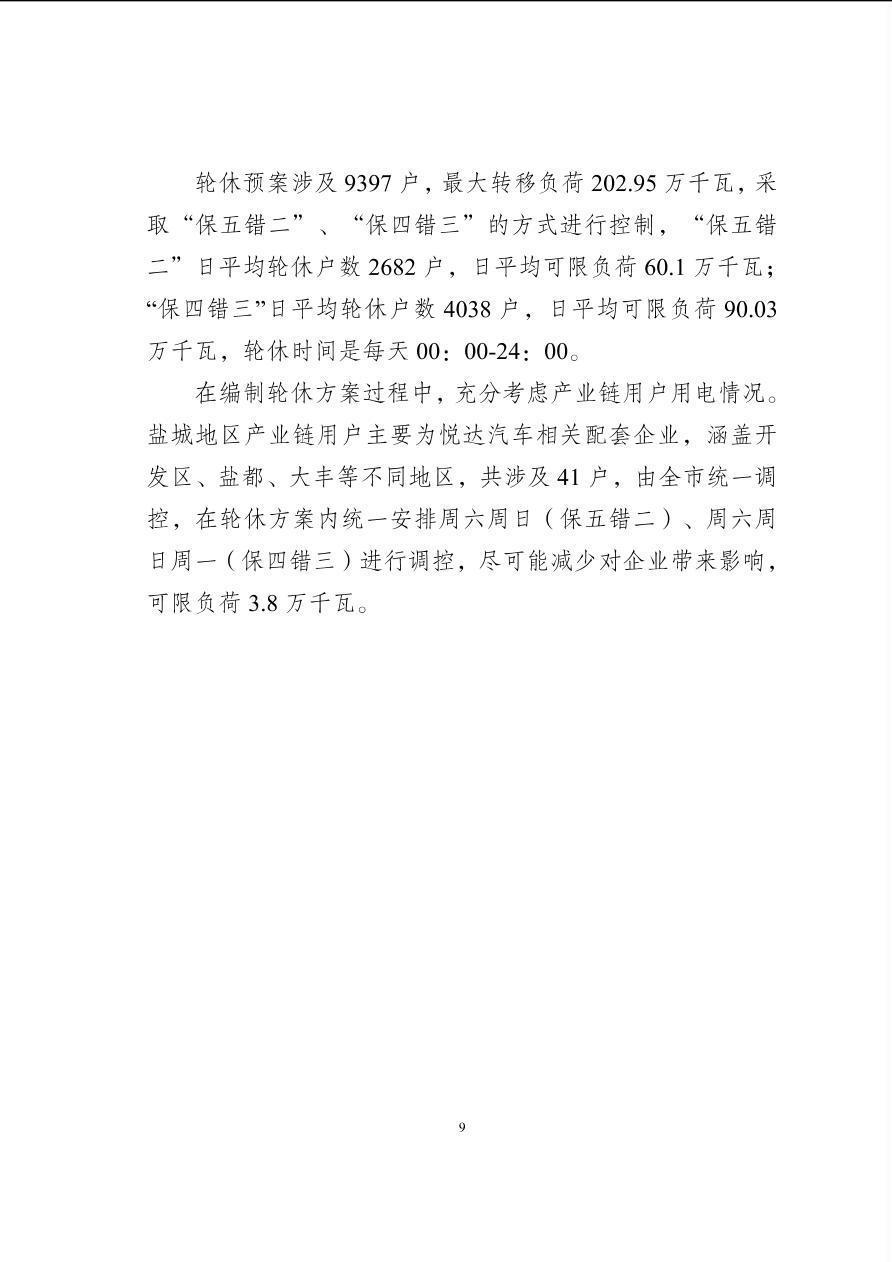 轮休预案涉及 9397 户，最大转移负荷 202.95 万千瓦，采取“保五错二”、“保四错三”的方式进行控制，“保五错二”日平均轮休户数 2682 户，日平均可限负荷 60.1 万千瓦；“保四错三”日平均轮休户数 4038 户，日平均可限负荷 90.03 万千瓦，轮休时间是每天 00：00-24：00。

在编制轮休方案过程中，充分考虑产业链用户用电情况。盐城地区产业链用户主要为悦达汽车相关配套企业，涵盖开发区、盐都、大丰等不同地区，共涉及 41 户，由全市统一调控，在轮休方案内统一安排周六周日（保五错二）、周六周日周一（保四错三）进行调控，尽可能减少对企业带来影响，可限负荷 3.8 万千瓦。

9